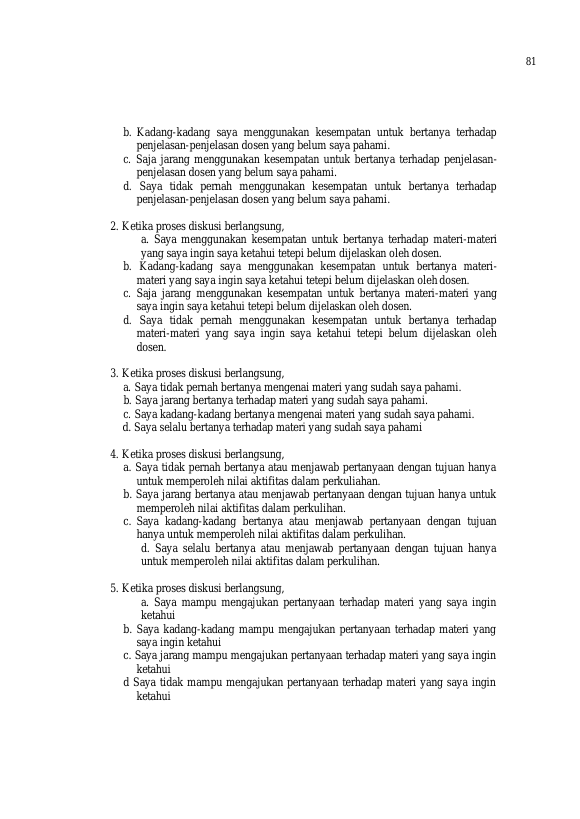 81

b. Kadang-kadang saya menggunakan kesempatan untuk bertanya terhadap penjelasan-penjelasan dosen yang belum saya pahami.
c. Saja jarang menggunakan kesempatan untuk bertanya terhadap penjelasan-penjelasan dosen yang belum saya pahami.
d. Saya tidak pernah menggunakan kesempatan untuk bertanya terhadap penjelasan-penjelasan dosen yang belum saya pahami.

2. Ketika proses diskusi berlangsung,
a. Saya menggunakan kesempatan untuk bertanya terhadap materi-materi yang saya ingin saya ketahui tetepi belum dijelaskan oleh dosen.
b. Kadang-kadang saya menggunakan kesempatan untuk bertanya materi-materi yang saya ingin saya ketahui tetepi belum dijelaskan oleh dosen.
c. Saja jarang menggunakan kesempatan untuk bertanya materi-materi yang saya ingin saya ketahui tetepi belum dijelaskan oleh dosen.
d. Saya tidak pernah menggunakan kesempatan untuk bertanya terhadap materi-materi yang saya ingin saya ketahui tetepi belum dijelaskan oleh dosen.

3. Ketika proses diskusi berlangsung,
a. Saya tidak pernah bertanya mengenai materi yang sudah saya pahami.
b. Saya jarang bertanya terhadap materi yang sudah saya pahami.
c. Saya kadang-kadang bertanya mengenai materi yang sudah saya pahami.
d. Saya selalu bertanya terhadap materi yang sudah saya pahami

4. Ketika proses diskusi berlangsung,
a. Saya tidak pernah bertanya atau menjawab pertanyaan dengan tujuan hanya untuk memperoleh nilai aktifitas dalam perkuliahan.
b. Saya jarang bertanya atau menjawab pertanyaan dengan tujuan hanya untuk memperoleh nilai aktifitas dalam perkulihan.
c. Saya kadang-kadang bertanya atau menjawab pertanyaan dengan tujuan hanya untuk memperoleh nilai aktifitas dalam perkulihan.
d. Saya selalu bertanya atau menjawab pertanyaan dengan tujuan hanya untuk memperoleh nilai aktifitas dalam perkulihan.

5. Ketika proses diskusi berlangsung,
a. Saya mampu mengajukan pertanyaan terhadap materi yang saya ingin ketahui
b. Saya kadang-kadang mampu mengajukan pertanyaan terhadap materi yang saya ingin ketahui
c. Saya jarang mampu mengajukan pertanyaan terhadap materi yang saya ingin ketahui
d Saya tidak mampu mengajukan pertanyaan terhadap materi yang saya ingin ketahui